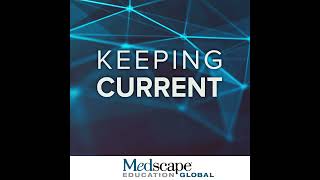 KEEPING
CURRENT

Medscape
EDUCATION GLOBAL